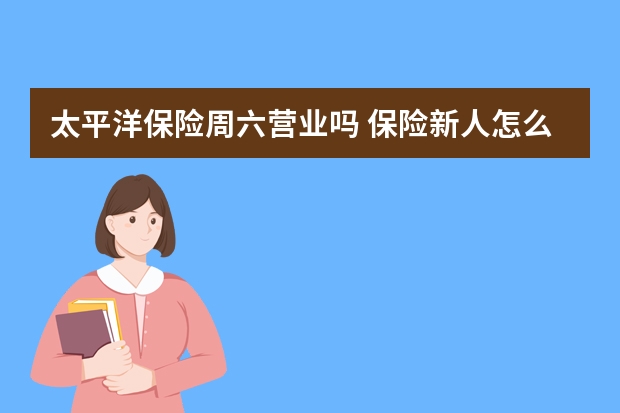 太平洋保险周六营业吗 保险新人怎么